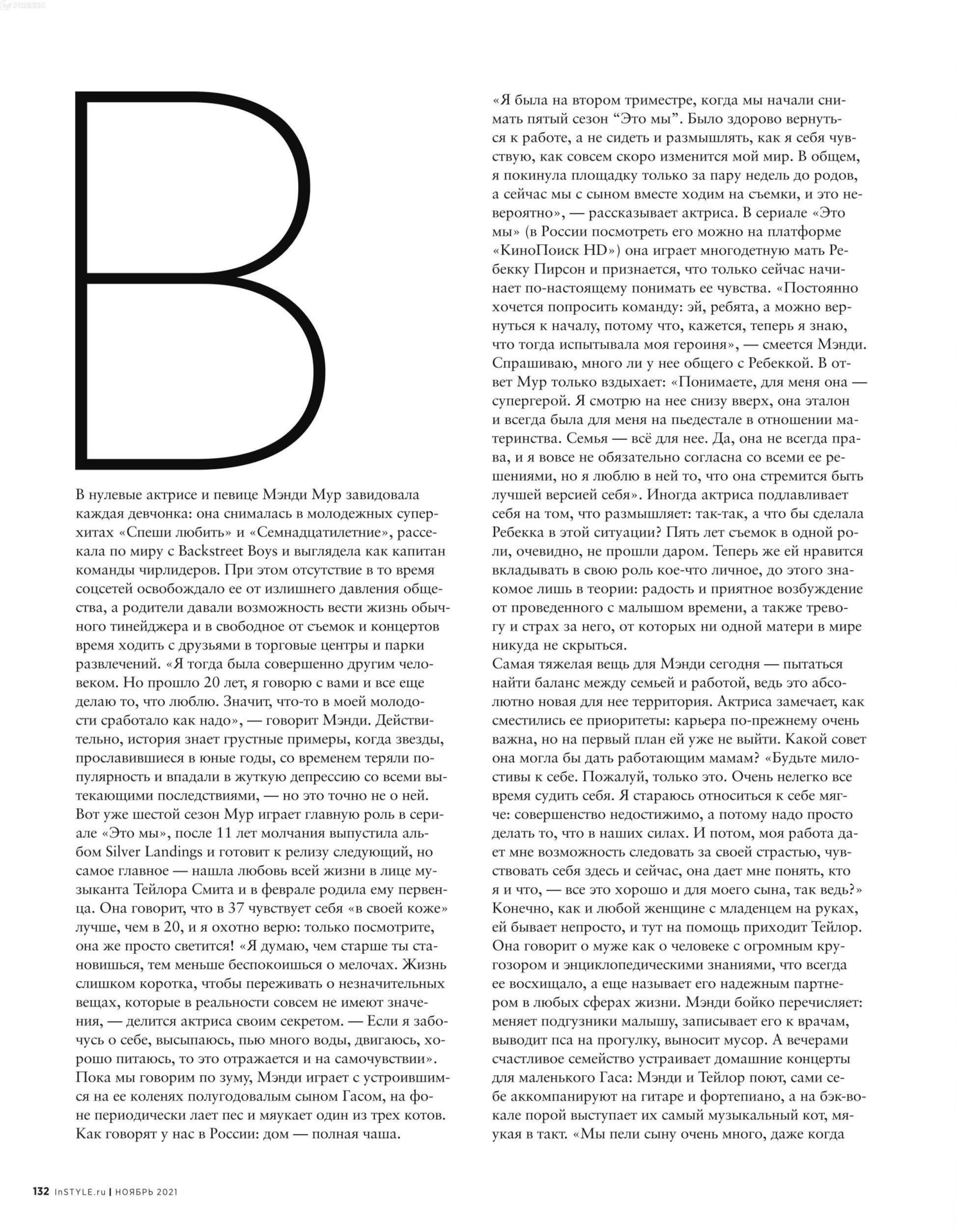 В

В нулевые актрисе и певице Мэнди Мур завидовала каждая девчонка: она снималась в молодежных суперхитах «Спеши любить» и «Семнадцатилетние», рассекала по миру с Backstreet Boys и выглядела как капитан команды чирлидеров. При этом отсутствие в то время соцсетей освобождало ее от излишнего давления общества, а родители давали возможность вести жизнь обычного тинейджера и в свободное от съемок и концертов время ходить с друзьями в торговые центры и парки развлечений. «Я тогда была совершенно другим человеком. Но прошло 20 лет, я говорю с вами и все еще делаю то, что люблю. Значит, что-то в моей молодости сработало как надо», — говорит Мэнди. Действительно, история знает грустные примеры, когда звезды, прославившиеся в юные годы, со временем теряли популярность и впадали в жуткую депрессию со всеми вытекающими последствиями, — но это точно не о ней. Вот уже шестой сезон Мур играет главную роль в сериале «Это мы», после 11 лет молчания выпустила альбом Silver Landings и готовит к релизу следующий, но самое главное — нашла любовь всей жизни в лице музыканта Тейлора Смита и в феврале родила ему первенца. Она говорит, что в 37 чувствует себя «в своей коже» лучше, чем в 20, и я охотно верю: только посмотрите, она же просто светится! «Я думаю, чем старше ты становишься, тем меньше беспокоишься о мелочах. Жизнь слишком коротка, чтобы переживать о незначительных вещах, которые в реальности совсем не имеют значения, — делится актриса своим секретом. — Если я забочусь о себе, высыпаюсь, пью много воды, двигаюсь, хорошо питаюсь, то это отражается и на самочувствии». Пока мы говорим по зуму, Мэнди играет с устроившимся на ее коленях полугодовалым сыном Гасом, на фоне периодически лает пес и мяукает один из трех котов. Как говорят у нас в России: дом — полная чаша.

«Я была на втором триместре, когда мы начали снимать пятый сезон “Это мы”. Было здорово вернуться к работе, а не сидеть и размышлять, как я себя чувствую, как совсем скоро изменится мой мир. В общем, я покинула площадку только за пару недель до родов, а сейчас мы с сыном вместе ходим на съемки, и это невероятно», — рассказывает актриса. В сериале «Это мы» (в России посмотреть его можно на платформе «КиноПоиск HD») она играет многодетную мать Ребекку Пирсон и признается, что только сейчас начинает по-настоящему понимать ее чувства. «Постоянно хочется попросить команду: эй, ребята, а можно вернуться к началу, потому что, кажется, теперь я знаю, что тогда испытывала моя героиня», — смеется Мэнди. Спрашиваю, много ли у нее общего с Ребеккой. В ответ Мур только вздыхает: «Понимаете, для меня она — супергерой. Я смотрю на нее снизу вверх, она эталон и всегда была для меня на пьедестале в отношении материнства. Семья — всё для нее. Да, она не всегда права, и я вовсе не обязательно согласна со всеми ее решениями, но я люблю в ней то, что она стремится быть лучшей версией себя». Иногда актриса подлавливает себя на том, что размышляет: так-так, а что бы сделала Ребекка в этой ситуации? Пять лет съемок в одной роли, очевидно, не прошли даром. Теперь же ей нравится вкладывать в свою роль кое-что личное, до этого знакомое лишь в теории: радость и приятное возбуждение от проведенного с малышом времени, а также тревогу и страх за него, от которых ни одной матери в мире никуда не скрыться.
Самая тяжелая вещь для Мэнди сегодня — пытаться найти баланс между семьей и работой, ведь это абсолютно новая для нее территория. Актриса замечает, как сместились ее приоритеты: карьера по-прежнему очень важна, но на первый план ей уже не выйти. Какой совет она могла бы дать работающим мамам? «Будьте милостивы к себе. Пожалуй, только это. Очень нелегко все время судить себя. Я стараюсь относиться к себе мягче: совершенство недостижимо, а потому надо просто делать то, что в наших силах. И потом, моя работа дает мне возможность следовать за своей страстью, чувствовать себя здесь и сейчас, она дает мне понять, кто я и что, — все это хорошо и для моего сына, так ведь?» Конечно, как и любой женщине с младенцем на руках, ей бывает непросто, и тут на помощь приходит Тейлор. Она говорит о муже как о человеке с огромным кругозором и энциклопедическими знаниями, что всегда ее восхищало, а еще называет его надежным партнером в любых сферах жизни. Мэнди бойко перечисляет: меняет подгузники малышу, записывает его к врачам, выводит пса на прогулку, выносит мусор. А вечерами счастливое семейство устраивает домашние концерты для маленького Гаса: Мэнди и Тейлор поют, сами себе аккомпанируют на гитаре и фортепиано, а на бэк-вокале порой выступает их самый музыкальный кот, мяукая в такт. «Мы пели сыну очень много, даже когда

132 InSTYLE.ru | НОЯБРЬ 2021